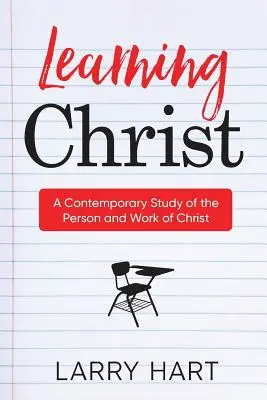 Learning
Christ

A Contemporary Study of the Person and Work of Christ

LARRY HART